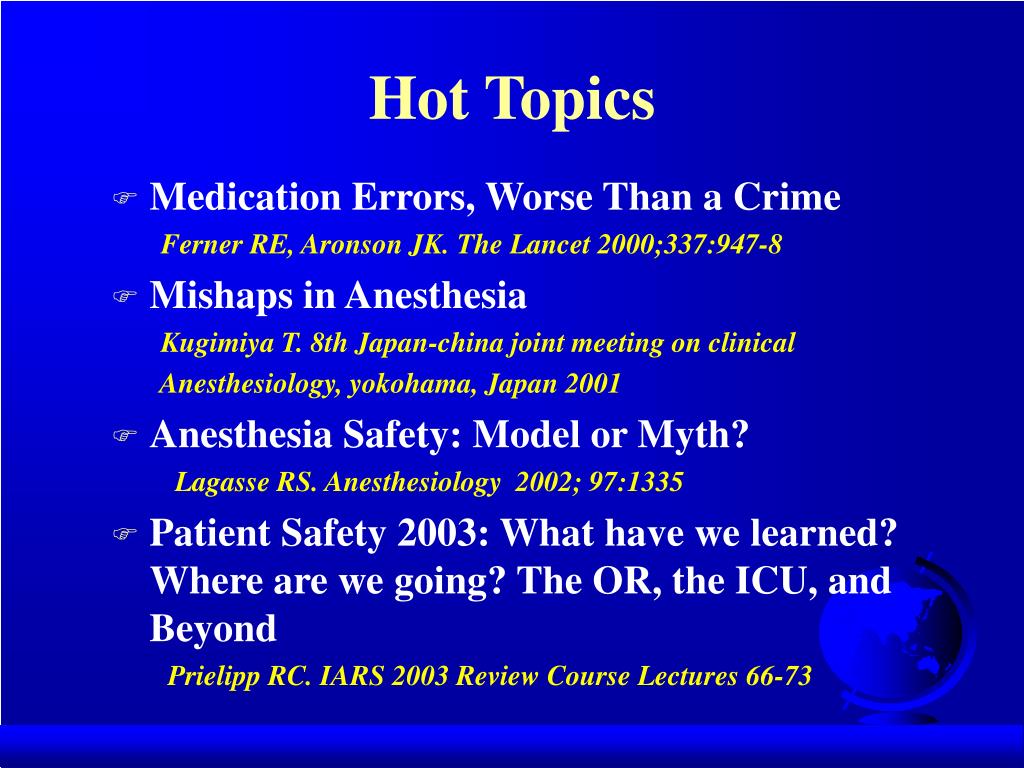 Hot Topics

Medication Errors, Worse Than a Crime
Ferner RE, Aronson JK. The Lancet 2000;337:947-8

Mishaps in Anesthesia
Kugimiya T. 8th Japan-china joint meeting on clinical Anesthesiology, yokohama, Japan 2001

Anesthesia Safety: Model or Myth?
Lagasse RS. Anesthesiology 2002; 97:1335

Patient Safety 2003: What have we learned? Where are we going? The OR, the ICU, and Beyond
Prielipp RC. IARS 2003 Review Course Lectures 66-73